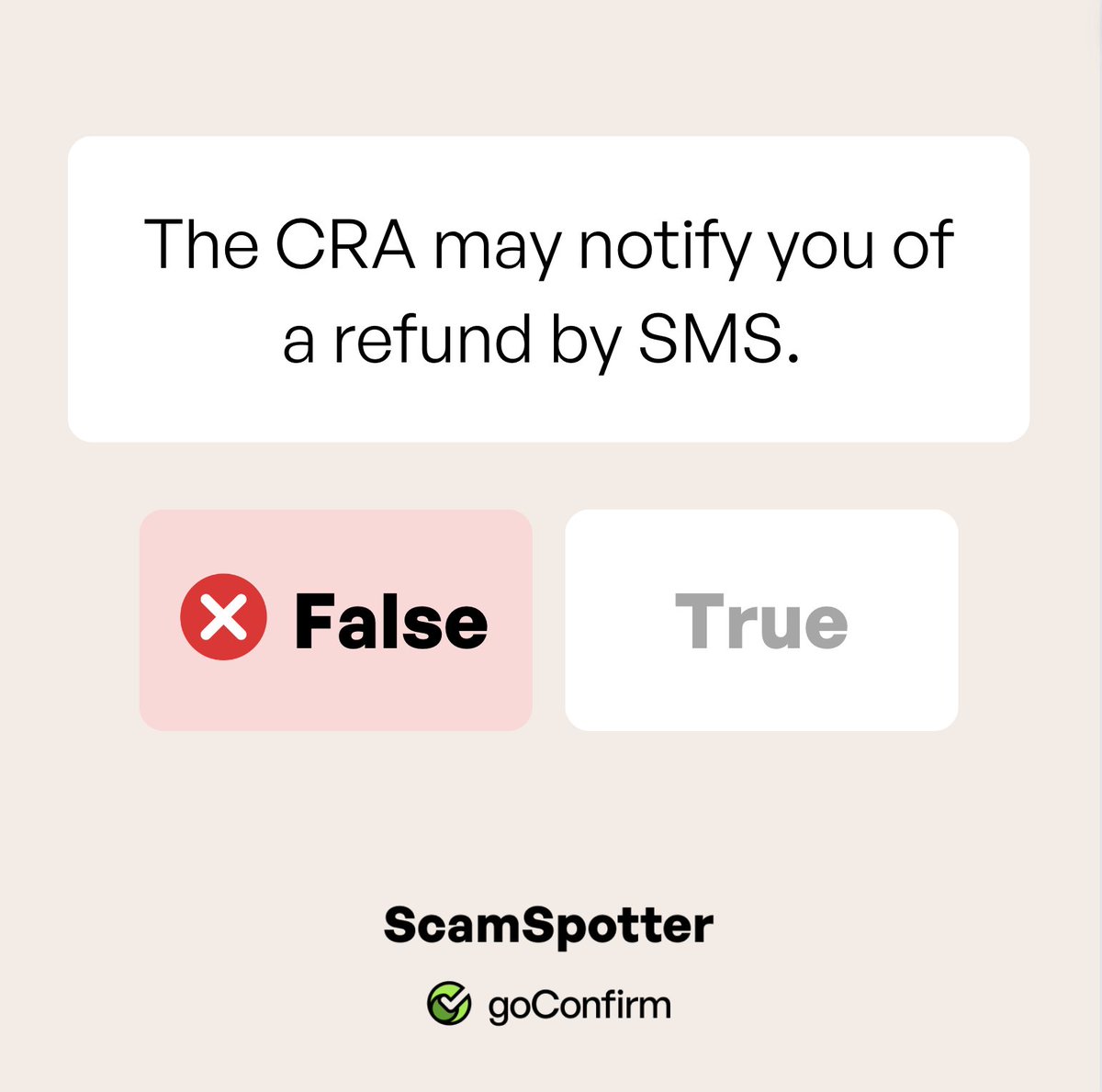 The CRA may notify you of a refund by SMS.

False

True

ScamSpotter

goConfirm